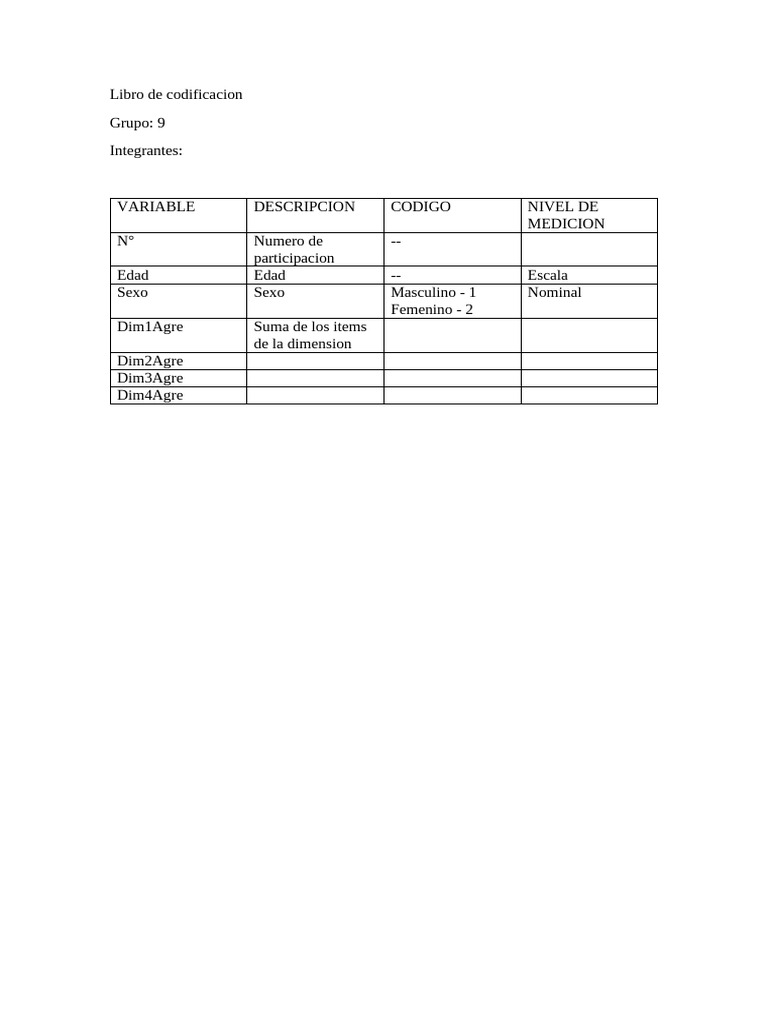 Libro de codificacion

Grupo: 9

Integrantes:

| VARIABLE | DESCRIPCION | CODIGO | NIVEL DE MEDICION |
|---|---|---|---|
| N° | Numero de participacion | -- | |
| Edad | Edad | -- | Escala |
| Sexo | Sexo | Masculino - 1 Femenino - 2 | Nominal |
| Dim1Agre | Suma de los items de la dimension | | |
| Dim2Agre | | | |
| Dim3Agre | | | |
| Dim4Agre | | | |